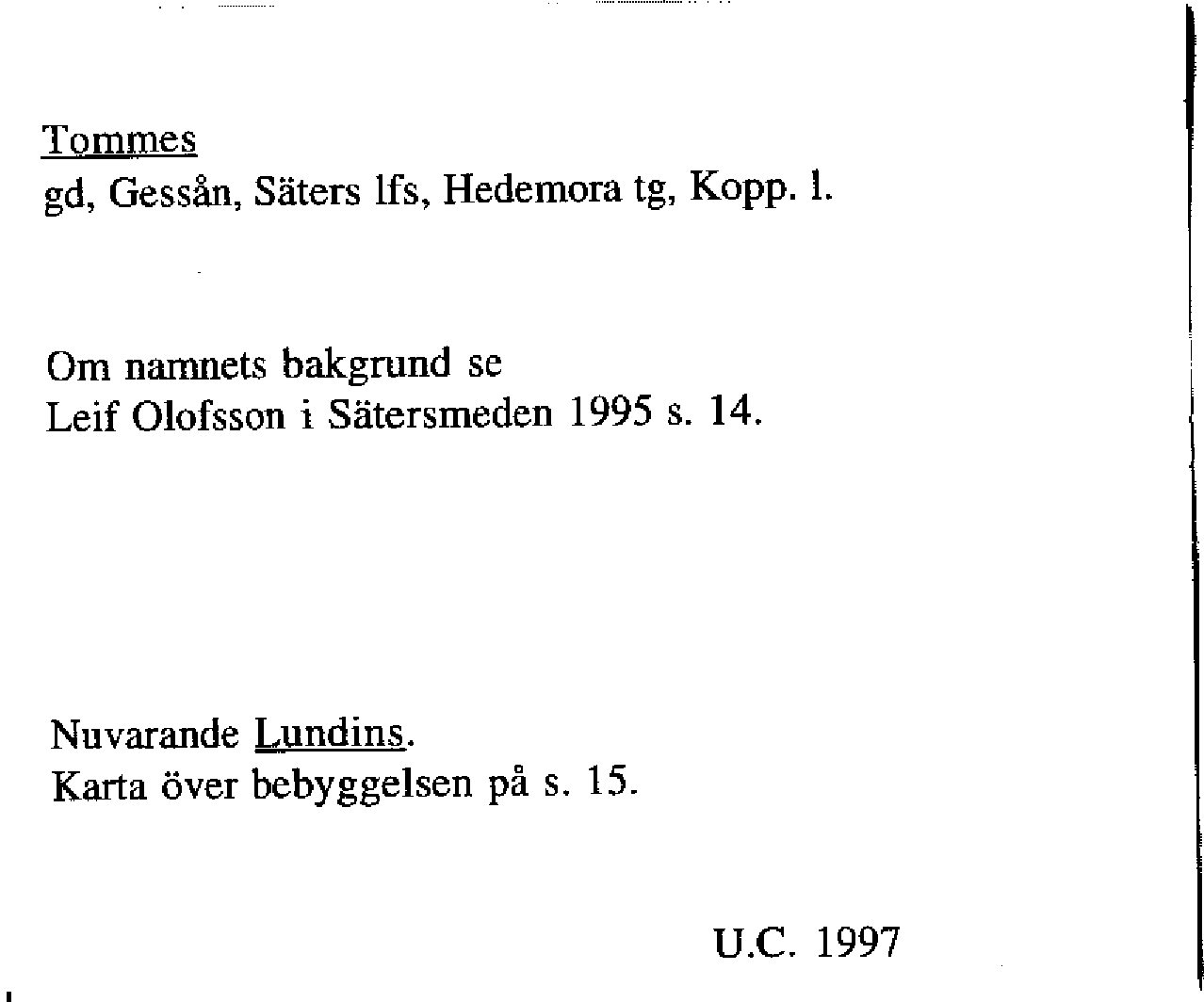 Tommes
gd, Gessån, Säters lfs, Hedemora tg, Kopp. l.

Om namnets bakgrund se
Leif Olofsson i Sätersmeden 1995 s. 14.

Nuvarande Lundins.
Karta över bebyggelsen på s. 15.

U.C. 1997